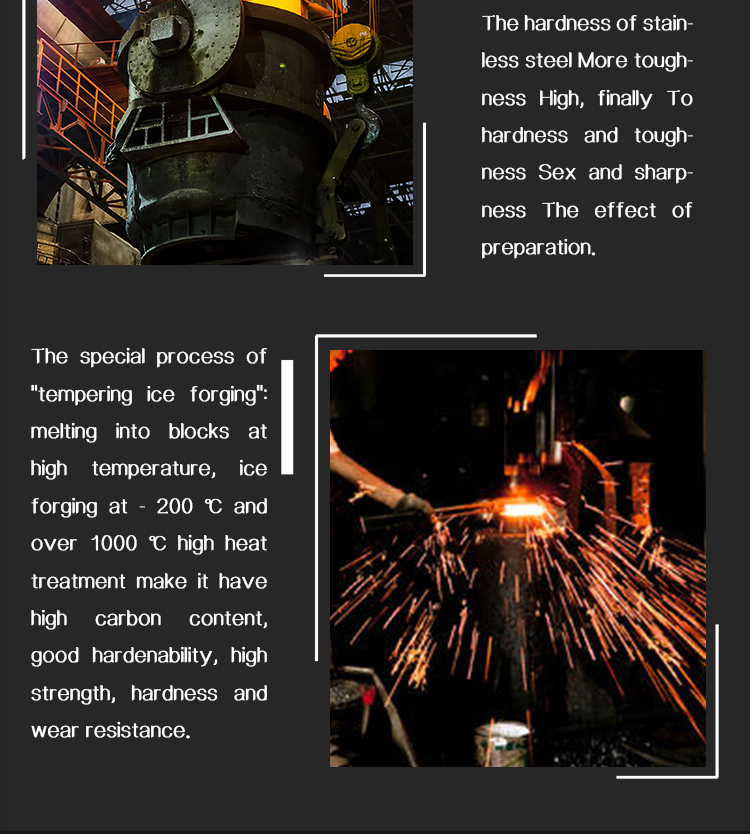 The hardness of stainless steel More toughness High, finally To hardness and toughness Sex and sharpness The effect of preparation.

The special process of "tempering ice forging": melting into blocks at high temperature, ice forging at - 200 ℃ and over 1000 ℃ high heat treatment make it have high carbon content, good hardenability, high strength, hardness and wear resistance.